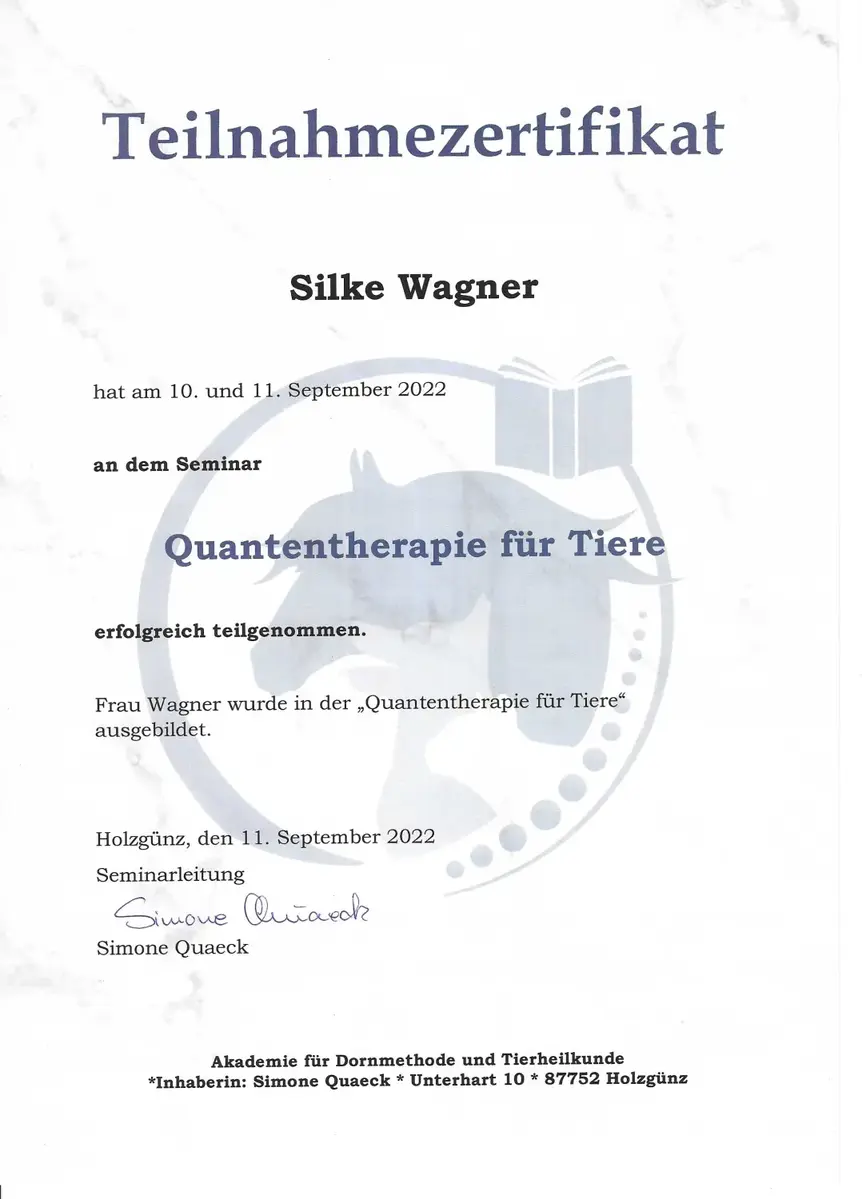 Teilnahmezertifikat

Silke Wagner

hat am 10. und 11. September 2022

an dem Seminar

Quantentherapie für Tiere

erfolgreich teilgenommen.

Frau Wagner wurde in der „Quantentherapie für Tiere“ ausgebildet.

Holzgünz, den 11. September 2022
Seminarleitung
Simone Quaeck
Simone Quaeck

Akademie für Dornmethode und Tierheilkunde
*Inhaberin: Simone Quaeck * Unterhart 10 * 87752 Holzgünz